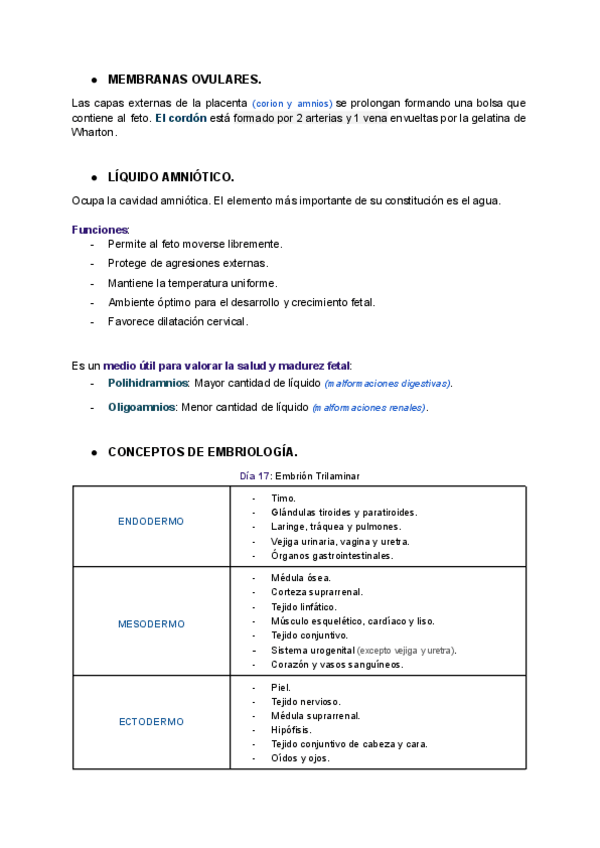 ● MEMBRANAS OVULARES.

Las capas externas de la placenta (corion y amnios) se prolongan formando una bolsa que contiene al feto. El cordón está formado por 2 arterias y 1 vena envueltas por la gelatina de Wharton.

● LÍQUIDO AMNIÓTICO.

Ocupa la cavidad amniótica. El elemento más importante de su constitución es el agua.

Funciones:
- Permite al feto moverse libremente.
- Protege de agresiones externas.
- Mantiene la temperatura uniforme.
- Ambiente óptimo para el desarrollo y crecimiento fetal.
- Favorece dilatación cervical.

Es un medio útil para valorar la salud y madurez fetal:
- Polihidramnios: Mayor cantidad de líquido (malformaciones digestivas).
- Oligoamnios: Menor cantidad de líquido (malformaciones renales).

● CONCEPTOS DE EMBRIOLOGÍA.

Día 17: Embrión Trilaminar

| ENDODERMO | - Timo.<br>- Glándulas tiroides y paratiroides.<br>- Laringe, tráquea y pulmones.<br>- Vejiga urinaria, vagina y uretra.<br>- Órganos gastrointestinales. |
|---|---|
| MESODERMO | - Médula ósea.<br>- Corteza suprarrenal.<br>- Tejido linfático.<br>- Músculo esquelético, cardíaco y liso.<br>- Tejido conjuntivo.<br>- Sistema urogenital (excepto vejiga y uretra).<br>- Corazón y vasos sanguíneos. |
| ECTODERMO | - Piel.<br>- Tejido nervioso.<br>- Médula suprarrenal.<br>- Hipófisis.<br>- Tejido conjuntivo de cabeza y cara.<br>- Oídos y ojos. |